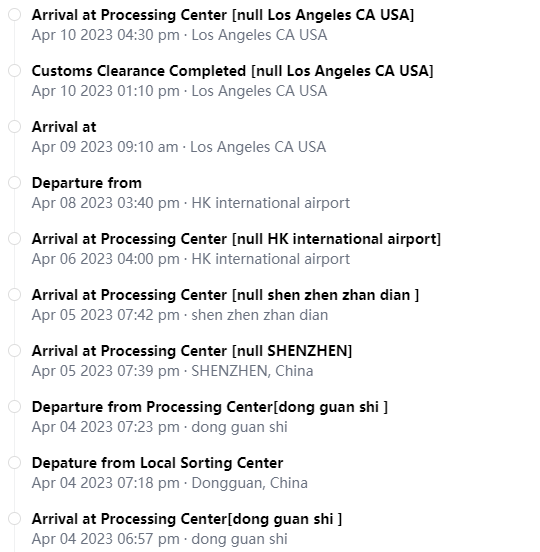 Arrival at Processing Center [null Los Angeles CA USA]
Apr 10 2023 04:30 pm · Los Angeles CA USA

Customs Clearance Completed [null Los Angeles CA USA]
Apr 10 2023 01:10 pm · Los Angeles CA USA

Arrival at
Apr 09 2023 09:10 am · Los Angeles CA USA

Departure from
Apr 08 2023 03:40 pm · HK international airport

Arrival at Processing Center [null HK international airport]
Apr 06 2023 04:00 pm · HK international airport

Arrival at Processing Center [null shen zhen zhan dian ]
Apr 05 2023 07:42 pm · shen zhen zhan dian

Arrival at Processing Center [null SHENZHEN]
Apr 05 2023 07:39 pm · SHENZHEN, China

Departure from Processing Center[dong guan shi ]
Apr 04 2023 07:23 pm · dong guan shi

Depature from Local Sorting Center
Apr 04 2023 07:18 pm · Dongguan, China

Arrival at Processing Center[dong guan shi ]
Apr 04 2023 06:57 pm · dong guan shi